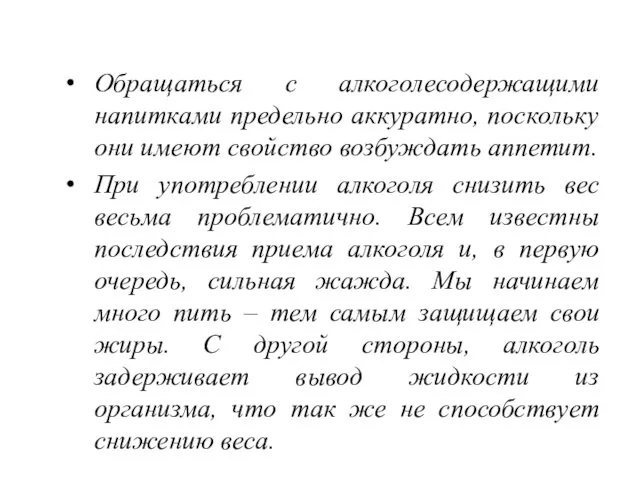 • Обращаться с алкоголесодержащими напитками предельно аккуратно, поскольку они имеют свойство возбуждать аппетит.

• При употреблении алкоголя снизить вес весьма проблематично. Всем известны последствия приема алкоголя и, в первую очередь, сильная жажда. Мы начинаем много пить – тем самым защищаем свои жиры. С другой стороны, алкоголь задерживает вывод жидкости из организма, что так же не способствует снижению веса.